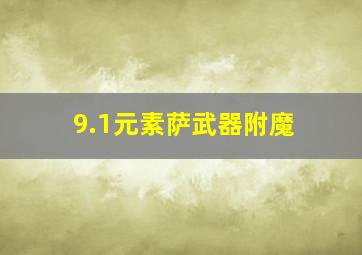 9.1元素萨武器附魔